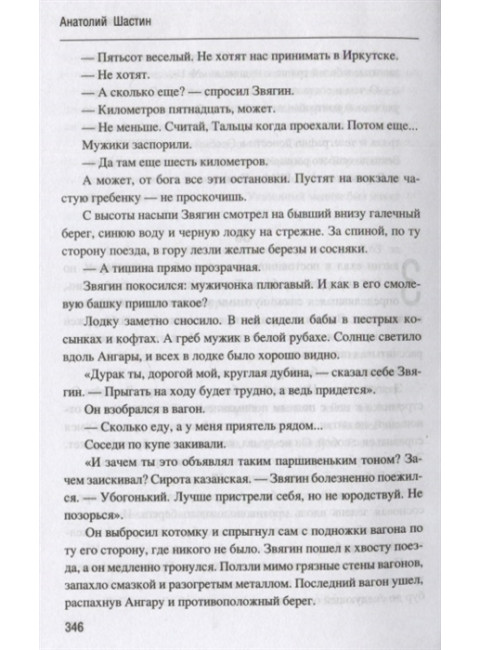 Анатолий Шастин

— Пятьсот веселый. Не хотят нас принимать в Иркутске.
— Не хотят.
— А сколько еще? — спросил Звягин.
— Километров пятнадцать, может.
— Не меньше. Считай, Тальцы когда проехали. Потом еще...
Мужики заспорили.
— Да там еще шесть километров.

А может, от бога все эти остановки. Пустят на вокзале частую гребенку — не проскочишь.

С высоты насыпи Звягин смотрел на бывший внизу галечный берег, синюю воду и черную лодку на стрежне. За спиной, по ту сторону поезда, в гору лезли желтые березы и сосняки.

— А тишина прямо прозрачная.

Звягин покосился: мужичонка плюгавый. И как в его смолевую башку пришло такое?

Лодку заметно сносило. В ней сидели бабы в пестрых косынках и кофтах. А греб мужик в белой рубахе. Солнце светило вдоль Ангары, и всех в лодке было хорошо видно.

«Дурак ты, дорогой мой, круглая дубина, — сказал себе Звягин. — Прыгать на ходу будет трудно, а ведь придется».

Он взобрался в вагон.

— Сколько еду, а у меня приятель рядом...

Соседи по купе закивали.

«И зачем ты это объявлял таким паршивеньким тоном? Зачем заискивал? Сирота казанская. — Звягин болезненно поежился. — Убогонький. Лучше пристрели себя, но не юродствуй. Не позорься».

Он выбросил котомку и спрыгнул сам с подножки вагона по ту его сторону, где никого не было. Звягин пошел к хвосту поезда, а он медленно тронулся. Ползли мимо грязные стены вагонов, запахло смазкой и разогретым металлом. Последний вагон ушел, распахнув Ангару и противоположный берег.

346